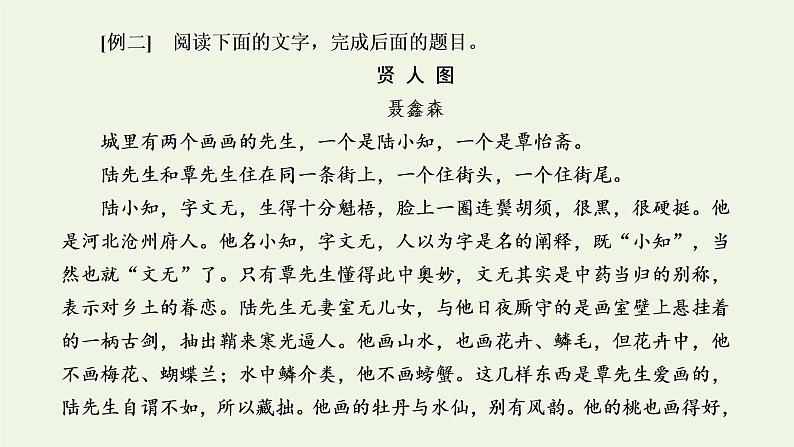 [例二]　阅读下面的文字，完成后面的题目。

贤 人 图

聂鑫森

城里有两个画画的先生，一个是陆小知，一个是覃怡斋。

陆先生和覃先生住在同一条街上，一个住街头，一个住街尾。

陆小知，字文无，生得十分魁梧，脸上一圈连鬓胡须，很黑，很硬挺。他是河北沧州府人。他名小知，字文无，人以为字是名的阐释，既“小知”，当然也就“文无”了。只有覃先生懂得此中奥妙，文无其实是中药当归的别称，表示对乡土的眷恋。陆先生无妻室无儿女，与他日夜厮守的是画室壁上悬挂着的一柄古剑，抽出鞘来寒光逼人。他画山水，也画花卉、鳞毛，但花卉中，他不画梅花、蝴蝶兰；水中鳞介类，他不画螃蟹。这几样东西是覃先生爱画的，陆先生自谓不如，所以藏拙。他画的牡丹与水仙，别有风韵。他的桃也画得好，